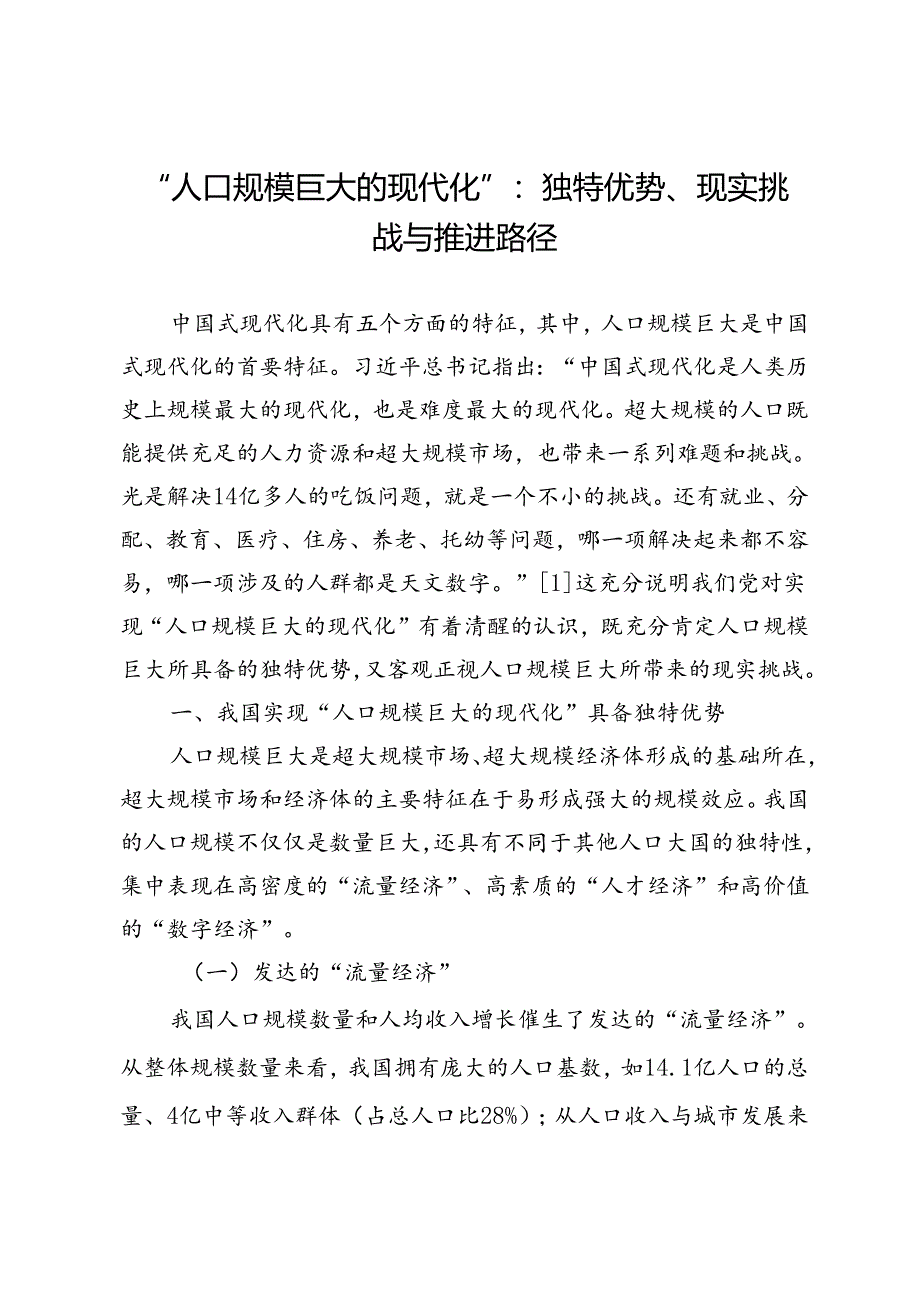 “人口规模巨大的现代化”：独特优势、现实挑战与推进路径

中国式现代化具有五个方面的特征，其中，人口规模巨大是中国式现代化的首要特征。习近平总书记指出：“中国式现代化是人类历史上规模最大的现代化，也是难度最大的现代化。超大规模的人口既能提供充足的人力资源和超大规模市场，也带来一系列难题和挑战。光是解决14亿多人的吃饭问题，就是一个不小的挑战。还有就业、分配、教育、医疗、住房、养老、托幼等问题，哪一项解决起来都不容易，哪一项涉及的人群都是天文数字。”[1]这充分说明我们党对实现“人口规模巨大的现代化”有着清醒的认识，既充分肯定人口规模巨大所具备的独特优势，又客观正视人口规模巨大所带来的现实挑战。

一、我国实现“人口规模巨大的现代化”具备独特优势

人口规模巨大是超大规模市场、超大规模经济体形成的基础所在，超大规模市场和经济体的主要特征在于易形成强大的规模效应。我国的人口规模不仅仅是数量巨大，还具有不同于其他人口大国的独特性，集中表现在高密度的“流量经济”、高素质的“人才经济”和高价值的“数字经济”。

（一）发达的“流量经济”

我国人口规模数量和人均收入增长催生了发达的“流量经济”。从整体规模数量来看，我国拥有庞大的人口基数，如14.1亿人口的总量、4亿中等收入群体（占总人口比28%）；从人口收入与城市发展来